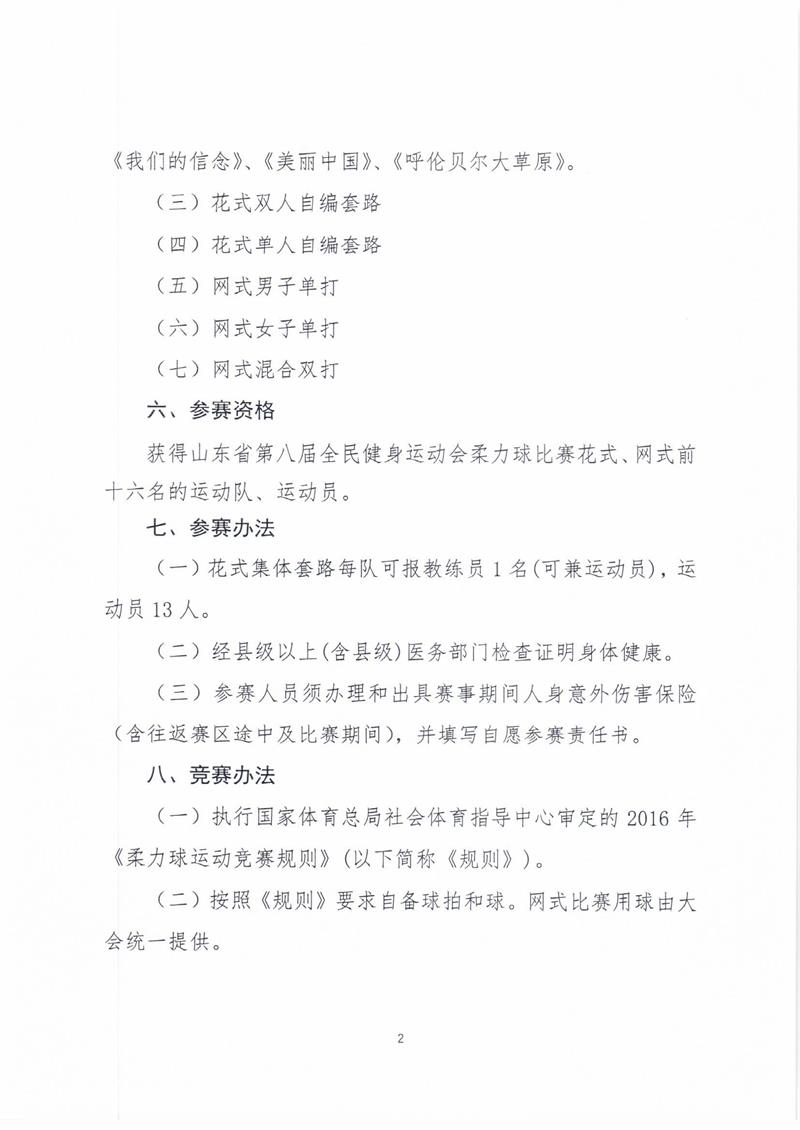 《我们的信念》、《美丽中国》、《呼伦贝尔大草原》。

（三）花式双人自编套路

（四）花式单人自编套路

（五）网式男子单打

（六）网式女子单打

（七）网式混合双打

六、参赛资格

获得山东省第八届全民健身运动会柔力球比赛花式、网式前十六名的运动队、运动员。

七、参赛办法

（一）花式集体套路每队可报教练员 1 名(可兼运动员)，运动员 13 人。

（二）经县级以上(含县级)医务部门检查证明身体健康。

（三）参赛人员须办理和出具赛事期间人身意外伤害保险（含往返赛区途中及比赛期间），并填写自愿参赛责任书。

八、竞赛办法

（一）执行国家体育总局社会体育指导中心审定的 2016 年《柔力球运动竞赛规则》(以下简称《规则》)。

（二）按照《规则》要求自备球拍和球。网式比赛用球由大会统一提供。

2